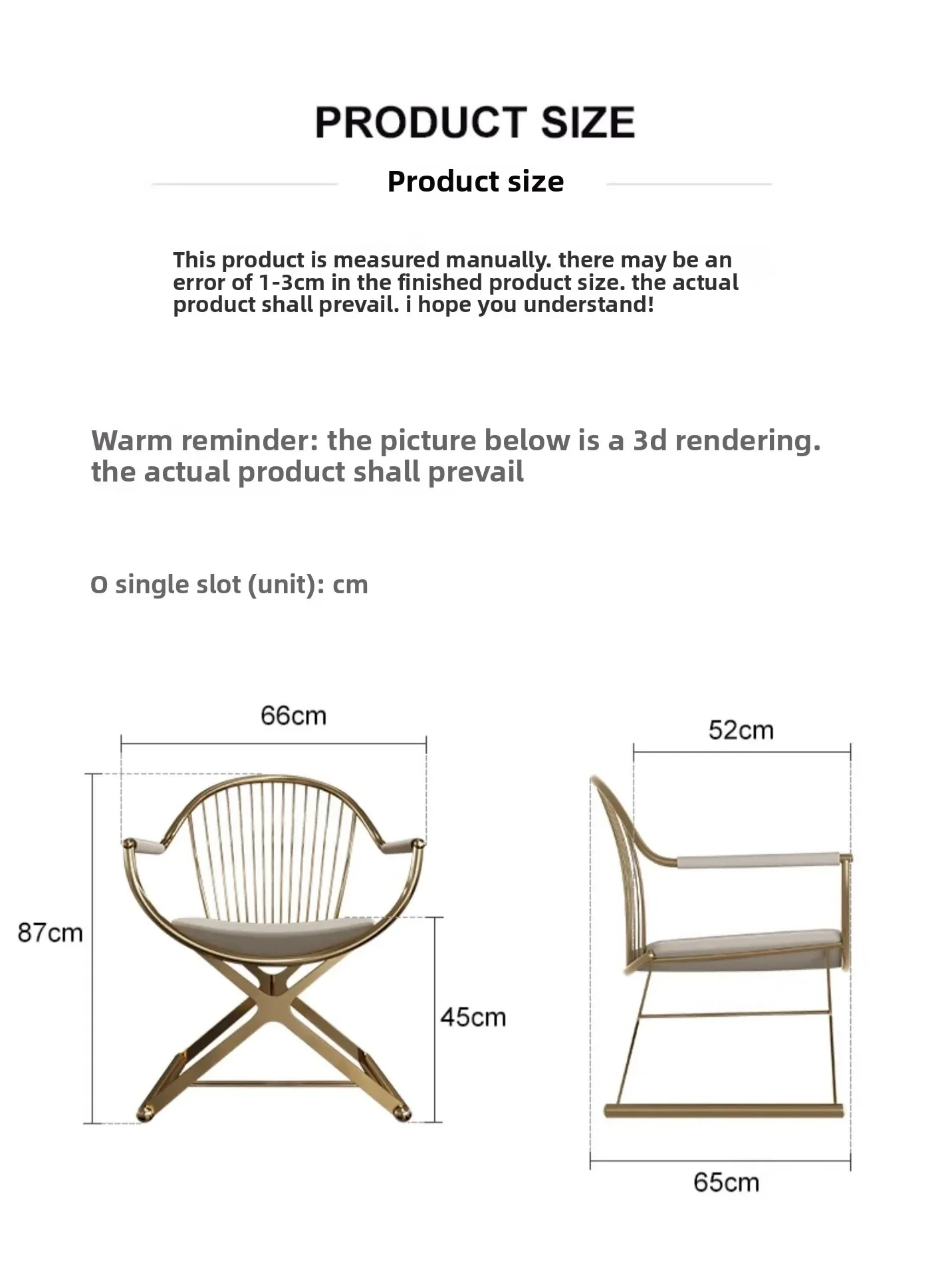 PRODUCT SIZE

Product size

This product is measured manually. there may be an error of 1-3cm in the finished product size. the actual product shall prevail. i hope you understand!

Warm reminder: the picture below is a 3d rendering. the actual product shall prevail

O single slot (unit): cm

66cm

87cm

45cm

52cm

65cm